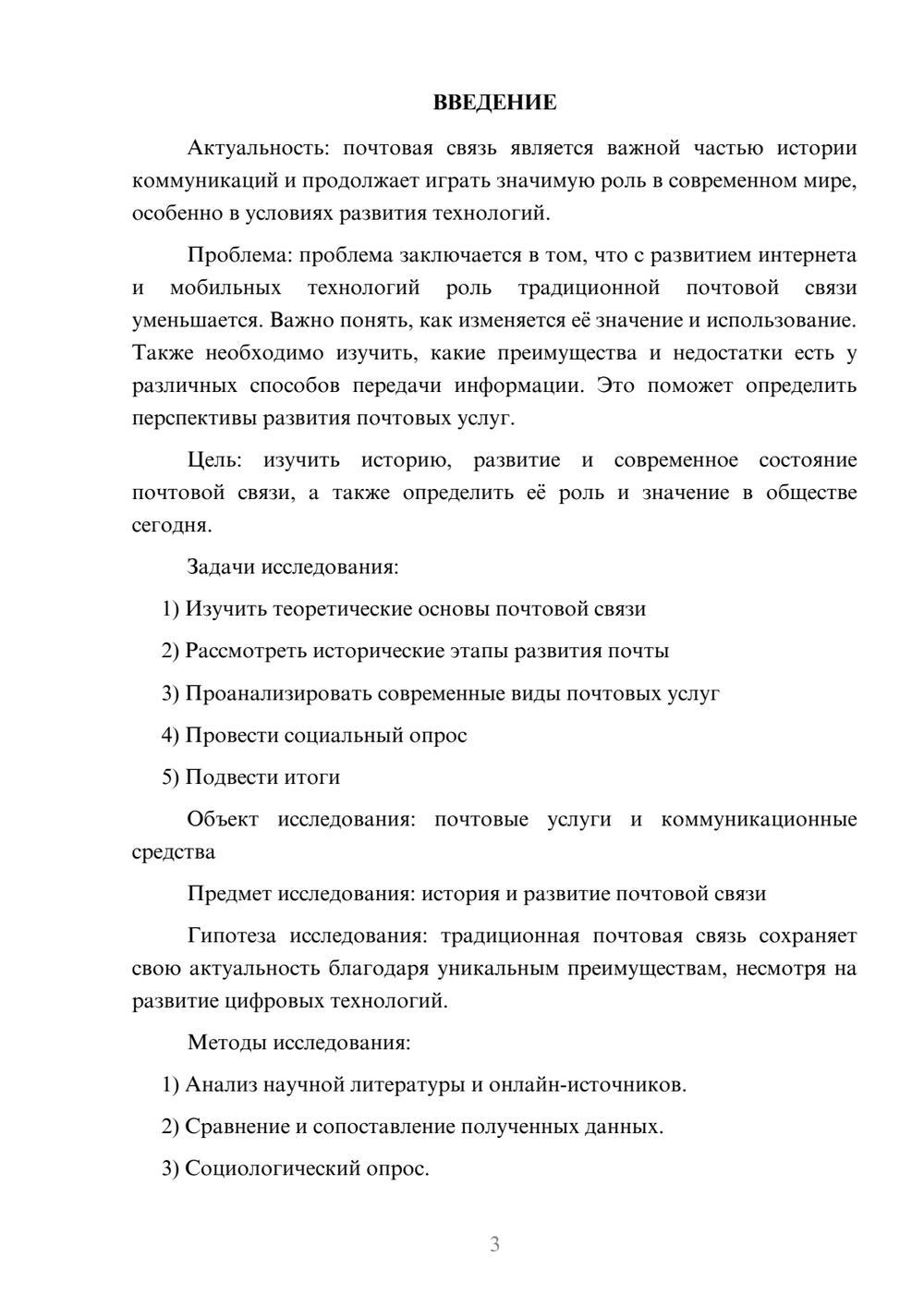 ВВЕДЕНИЕ

Актуальность: почтовая связь является важной частью истории коммуникаций и продолжает играть значимую роль в современном мире, особенно в условиях развития технологий.

Проблема: проблема заключается в том, что с развитием интернета и мобильных технологий роль традиционной почтовой связи уменьшается. Важно понять, как изменяется её значение и использование. Также необходимо изучить, какие преимущества и недостатки есть у различных способов передачи информации. Это поможет определить перспективы развития почтовых услуг.

Цель: изучить историю, развитие и современное состояние почтовой связи, а также определить её роль и значение в обществе сегодня.

Задачи исследования:

1) Изучить теоретические основы почтовой связи

2) Рассмотреть исторические этапы развития почты

3) Проанализировать современные виды почтовых услуг

4) Провести социальный опрос

5) Подвести итоги

Объект исследования: почтовые услуги и коммуникационные средства

Предмет исследования: история и развитие почтовой связи

Гипотеза исследования: традиционная почтовая связь сохраняет свою актуальность благодаря уникальным преимуществам, несмотря на развитие цифровых технологий.

Методы исследования:

1) Анализ научной литературы и онлайн-источников.

2) Сравнение и сопоставление полученных данных.

3) Социологический опрос.

3